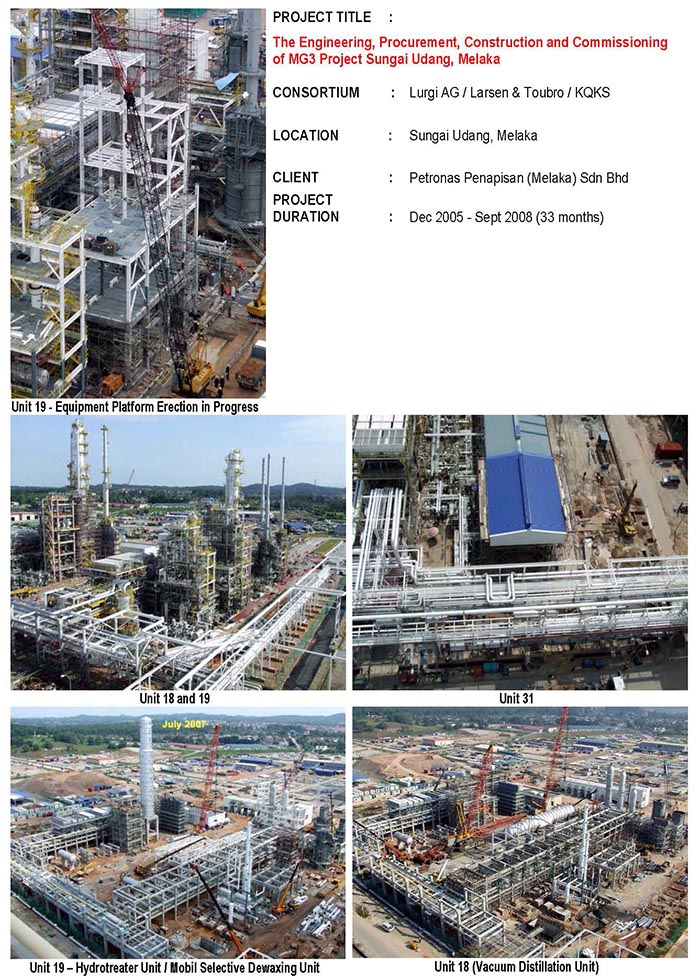 PROJECT TITLE :

The Engineering, Procurement, Construction and Commissioning of MG3 Project Sungai Udang, Melaka

CONSORTIUM : Lurgi AG / Larsen & Toubro / KQKS

LOCATION : Sungai Udang, Melaka

CLIENT : Petronas Penapisan (Melaka) Sdn Bhd

PROJECT DURATION : Dec 2005 - Sept 2008 (33 months)

Unit 19 - Equipment Platform Erection in Progress

Unit 18 and 19

Unit 31

July 2007

Unit 19 – Hydrotreater Unit / Mobil Selective Dewaxing Unit

Unit 18 (Vacuum Distillation Unit)